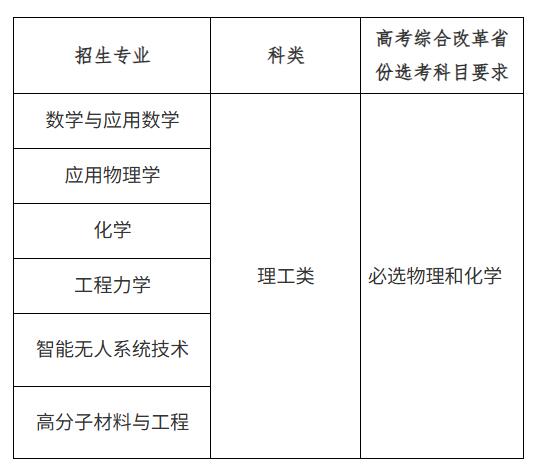 | 招生专业 | 科类 | 高考综合改革省份选考科目要求 |
|---|---|---|
| 数学与应用数学 | 理工类 | 必选物理和化学 |
| 应用物理学 | | |
| 化学 | | |
| 工程力学 | | |
| 智能无人系统技术 | | |
| 高分子材料与工程 | | |